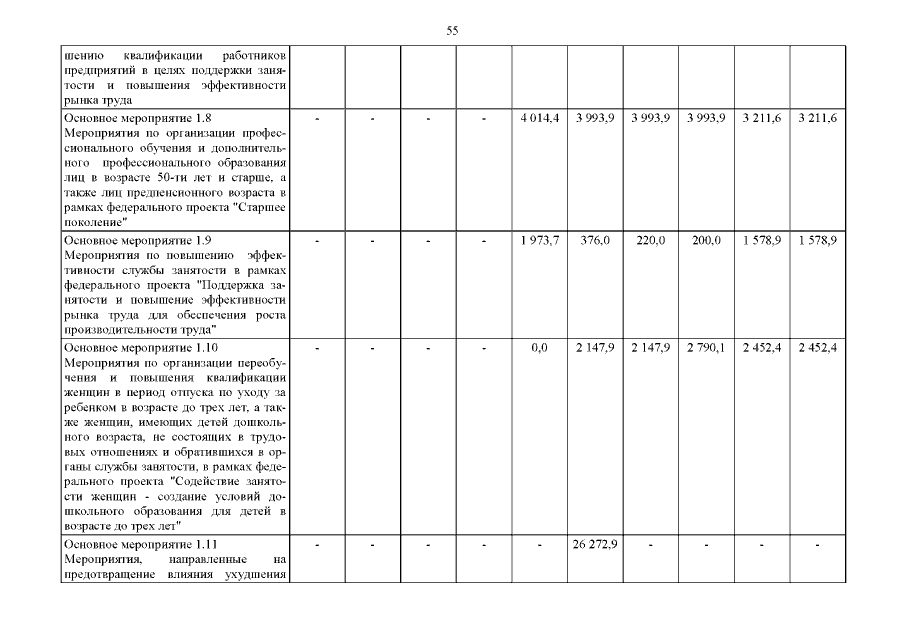 55

| шению квалификации работников предприятий в целях поддержки занятости и повышения эффективности рынка труда | | | | | | | | | | |
|---|---|---|---|---|---|---|---|---|---|---|
| Основное мероприятие 1.8 Мероприятия по организации профессионального обучения и дополнительного профессионального образования лиц в возрасте 50-ти лет и старше, а также лиц предпенсионного возраста в рамках федерального проекта "Старшее поколение" | - | - | - | - | 4 014,4 | 3 993,9 | 3 993,9 | 3 993,9 | 3 211,6 | 3 211,6 |
| Основное мероприятие 1.9 Мероприятия по повышению эффективности службы занятости в рамках федерального проекта "Поддержка занятости и повышение эффективности рынка труда для обеспечения роста производительности труда" | - | - | - | - | 1 973,7 | 376,0 | 220,0 | 200,0 | 1 578,9 | 1 578,9 |
| Основное мероприятие 1.10 Мероприятия по организации переобучения и повышения квалификации женщин в период отпуска по уходу за ребенком в возрасте до трех лет, а также женщин, имеющих детей дошкольного возраста, не состоящих в трудовых отношениях и обратившихся в органы службы занятости, в рамках федерального проекта "Содействие занятости женщин - создание условий дошкольного образования для детей в возрасте до трех лет" | - | - | - | - | 0,0 | 2 147,9 | 2 147,9 | 2 790,1 | 2 452,4 | 2 452,4 |
| Основное мероприятие 1.11 Мероприятия, направленные на предотвращение влияния ухудшения | - | - | - | - | - | 26 272,9 | - | - | - | - |